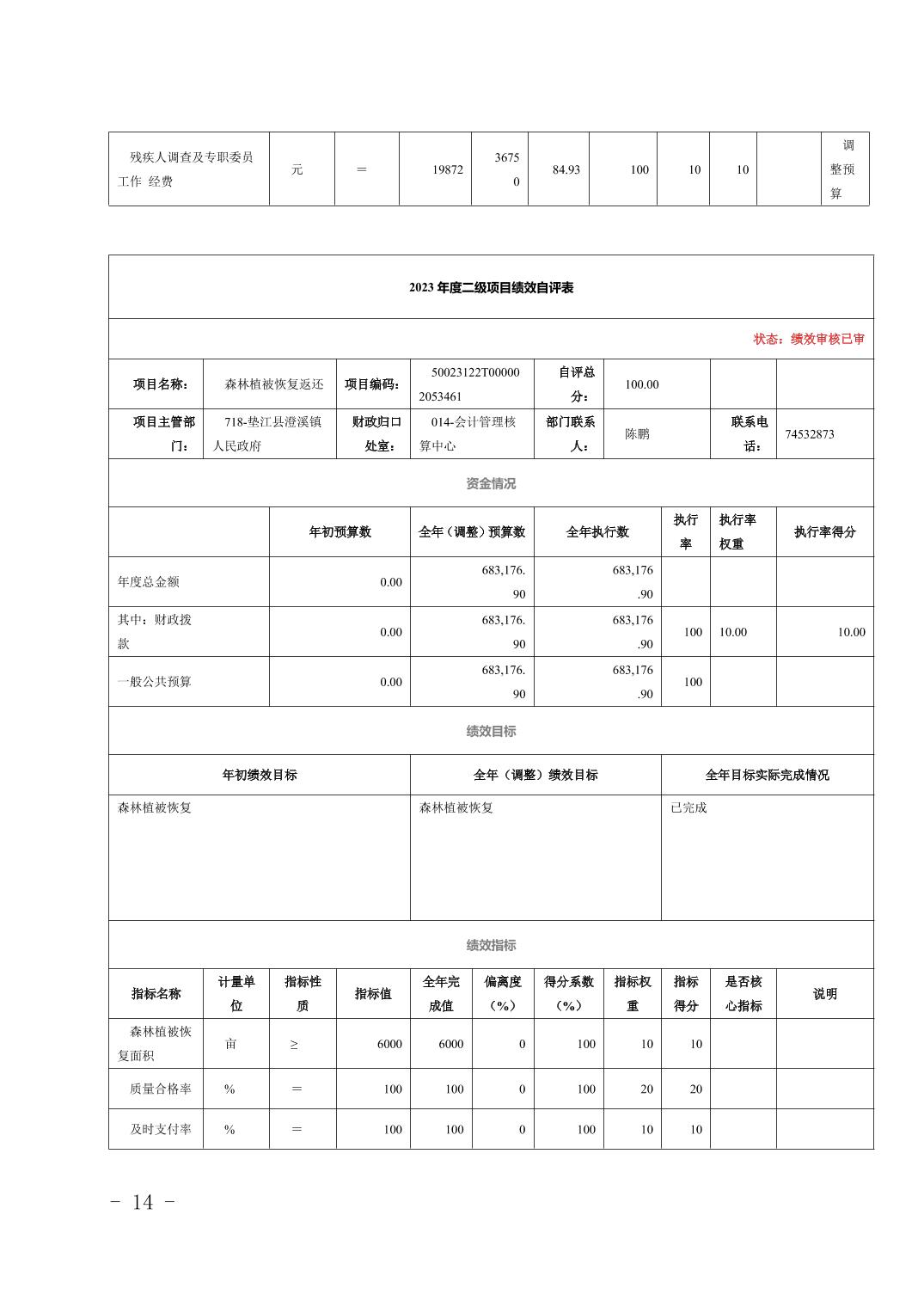 | 残疾人调查及专职委员工作 经费 | 元 | ＝ | 19872 | 36750 | 84.93 | 100 | 10 | 10 | | 调整预算 |
|---|---|---|---|---|---|---|---|---|---|---|

2023 年度二级项目绩效自评表

状态：绩效审核已审

| 项目名称： | 森林植被恢复返还 | 项目编码： | 50023122T000002053461 | 自评总分： | 100.00 | | |
|---|---|---|---|---|---|---|---|
| 项目主管部门： | 718-垫江县澄溪镇人民政府 | 财政归口处室： | 014-会计管理核算中心 | 部门联系人： | 陈鹏 | 联系电话： | 74532873 |

资金情况

| | 年初预算数 | 全年（调整）预算数 | 全年执行数 | 执行率 | 执行率权重 | 执行率得分 |
|---|---|---|---|---|---|---|
| 年度总金额 | 0.00 | 683,176.90 | 683,176.90 | | | |
| 其中：财政拨款 | 0.00 | 683,176.90 | 683,176.90 | 100 | 10.00 | 10.00 |
| 一般公共预算 | 0.00 | 683,176.90 | 683,176.90 | 100 | | |

绩效目标

| 年初绩效目标 | 全年（调整）绩效目标 | 全年目标实际完成情况 |
|---|---|---|
| 森林植被恢复 | 森林植被恢复 | 已完成 |

绩效指标

| 指标名称 | 计量单位 | 指标性质 | 指标值 | 全年完成值 | 偏离度（%） | 得分系数（%） | 指标权重 | 指标得分 | 是否核心指标 | 说明 |
|---|---|---|---|---|---|---|---|---|---|---|
| 森林植被恢复面积 | 亩 | ≥ | 6000 | 6000 | 0 | 100 | 10 | 10 | | |
| 质量合格率 | % | ＝ | 100 | 100 | 0 | 100 | 20 | 20 | | |
| 及时支付率 | % | ＝ | 100 | 100 | 0 | 100 | 10 | 10 | | |

- 14 -